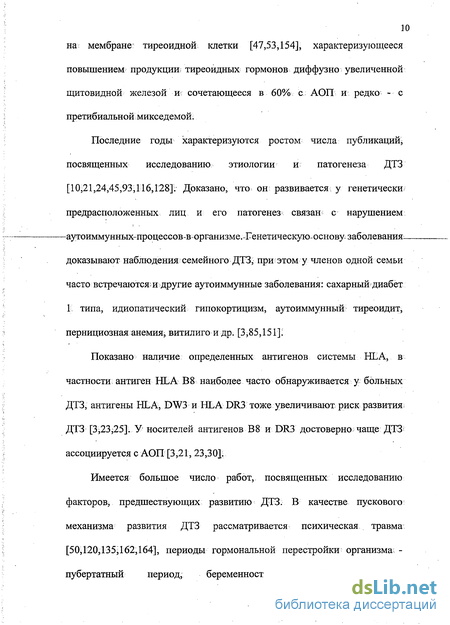 10

на мембране тиреоидной клетки [47,53,154], характеризующееся повышением продукции тиреоидных гормонов диффузно увеличенной щитовидной железой и сочетающееся в 60% с АОП и редко - с претибиальной микседемой.

Последние годы характеризуются ростом числа публикаций, посвященных исследованию этиологии и патогенеза ДТЗ [10,21,24,45,93,116,128]. Доказано, что он развивается у генетически предрасположенных лиц и его патогенез связан с нарушением аутоиммунных процессов в организме. Генетическую основу заболевания доказывают наблюдения семейного ДТЗ, при этом у членов одной семьи часто встречаются и другие аутоиммунные заболевания: сахарный диабет 1 типа, идиопатический гипокортицизм, аутоиммунный тиреоидит, пернициозная анемия, витилиго и др. [3,85,151].

Показано наличие определенных антигенов системы HLA, в частности антиген HLA B8 наиболее часто обнаруживается у больных ДТЗ, антигены HLA, DW3 и HLA DR3 тоже увеличивают риск развития ДТЗ [3,23,25]. У носителей антигенов B8 и DR3 достоверно чаще ДТЗ ассоциируется с АОП [3,21, 23,30].

Имеется большое число работ, посвященных исследованию факторов, предшествующих развитию ДТЗ. В качестве пускового механизма развития ДТЗ рассматривается психическая травма [50,120,135,162,164], периоды гормональной перестройки организма - пубертатный период, беременност

dsLib.net
библиотека диссертаций